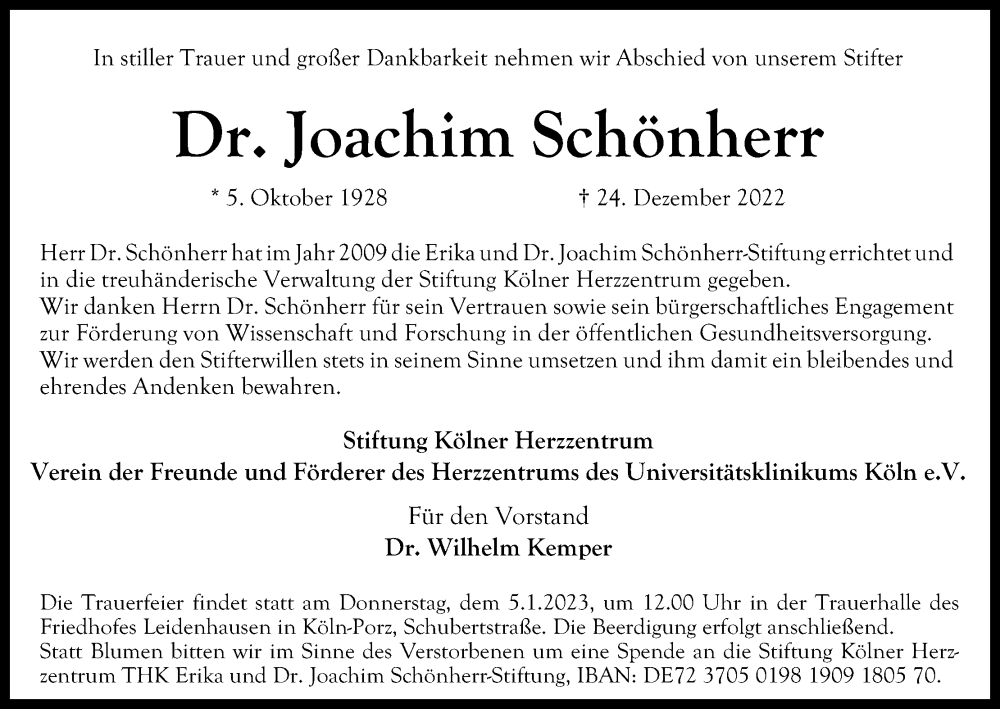 In stiller Trauer und großer Dankbarkeit nehmen wir Abschied von unserem Stifter

Dr. Joachim Schönherr

* 5. Oktober 1928 † 24. Dezember 2022

Herr Dr. Schönherr hat im Jahr 2009 die Erika und Dr. Joachim Schönherr-Stiftung errichtet und in die treuhänderische Verwaltung der Stiftung Kölner Herzzentrum gegeben.
Wir danken Herrn Dr. Schönherr für sein Vertrauen sowie sein bürgerschaftliches Engagement zur Förderung von Wissenschaft und Forschung in der öffentlichen Gesundheitsversorgung.
Wir werden den Stifterwillen stets in seinem Sinne umsetzen und ihm damit ein bleibendes und ehrendes Andenken bewahren.

Stiftung Kölner Herzzentrum
Verein der Freunde und Förderer des Herzzentrums des Universitätsklinikums Köln e.V.

Für den Vorstand
Dr. Wilhelm Kemper

Die Trauerfeier findet statt am Donnerstag, dem 5.1.2023, um 12.00 Uhr in der Trauerhalle des Friedhofes Leidenhausen in Köln-Porz, Schubertstraße. Die Beerdigung erfolgt anschließend.
Statt Blumen bitten wir im Sinne des Verstorbenen um eine Spende an die Stiftung Kölner Herzzentrum THK Erika und Dr. Joachim Schönherr-Stiftung, IBAN: DE72 3705 0198 1909 1805 70.